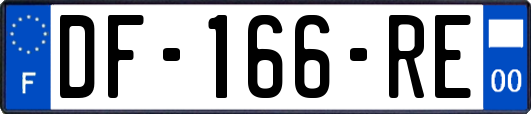 F
DF-166-RE
00